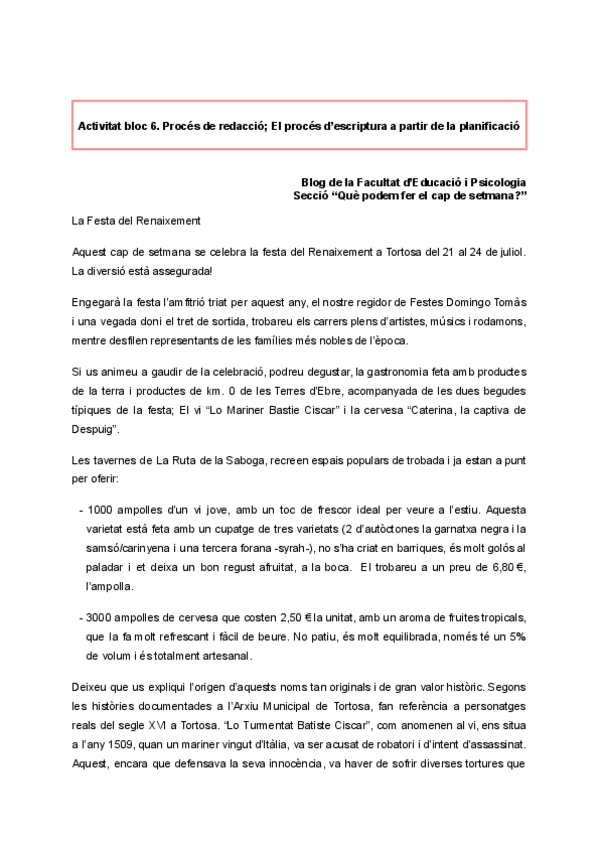 Activitat bloc 6. Procés de redacció; El procés d'escriptura a partir de la planificació

Blog de la Facultat d'Educació i Psicologia
Secció "Què podem fer el cap de setmana?"

La Festa del Renaixement

Aquest cap de setmana se celebra la festa del Renaixement a Tortosa del 21 al 24 de juliol. La diversió està assegurada!

Engegarà la festa l'amfitrió triat per aquest any, el nostre regidor de Festes Domingo Tomàs i una vegada doni el tret de sortida, trobareu els carrers plens d'artistes, músics i rodamons, mentre desfilen representants de les famílies més nobles de l'època.

Si us animeu a gaudir de la celebració, podreu degustar, la gastronomia feta amb productes de la terra i productes de km. 0 de les Terres d'Ebre, acompanyada de les dues begudes típiques de la festa; El vi "Lo Mariner Bastie Ciscar" i la cervesa "Caterina, la captiva de Despuig".

Les tavernes de La Ruta de la Saboga, recreen espais populars de trobada i ja estan a punt per oferir:

- 1000 ampolles d'un vi jove, amb un toc de frescor ideal per veure a l'estiu. Aquesta varietat està feta amb un cupatge de tres varietats (2 d'autòctones la garnatxa negra i la samsó/carinyena i una tercera forana -syrah-), no s'ha criat en barriques, és molt golós al paladar i et deixa un bon regust afruitat, a la boca. El trobareu a un preu de 6,80 €, l'ampolla.

- 3000 ampolles de cervesa que costen 2,50 € la unitat, amb un aroma de fruites tropicals, que la fa molt refrescant i fàcil de beure. No patiu, és molt equilibrada, només té un 5% de volum i és totalment artesanal.

Deixeu que us expliqui l'origen d'aquests noms tan originals i de gran valor històric. Segons les històries documentades a l'Arxiu Municipal de Tortosa, fan referència a personatges reals del segle XVI a Tortosa. "Lo Turmentat Batiste Ciscar", com anomenen al vi, ens situa a l'any 1509, quan un mariner vingut d'Itàlia, va ser acusat de robatori i d'intent d'assassinat. Aquest, encara que defensava la seva innocència, va haver de sofrir diverses tortures que